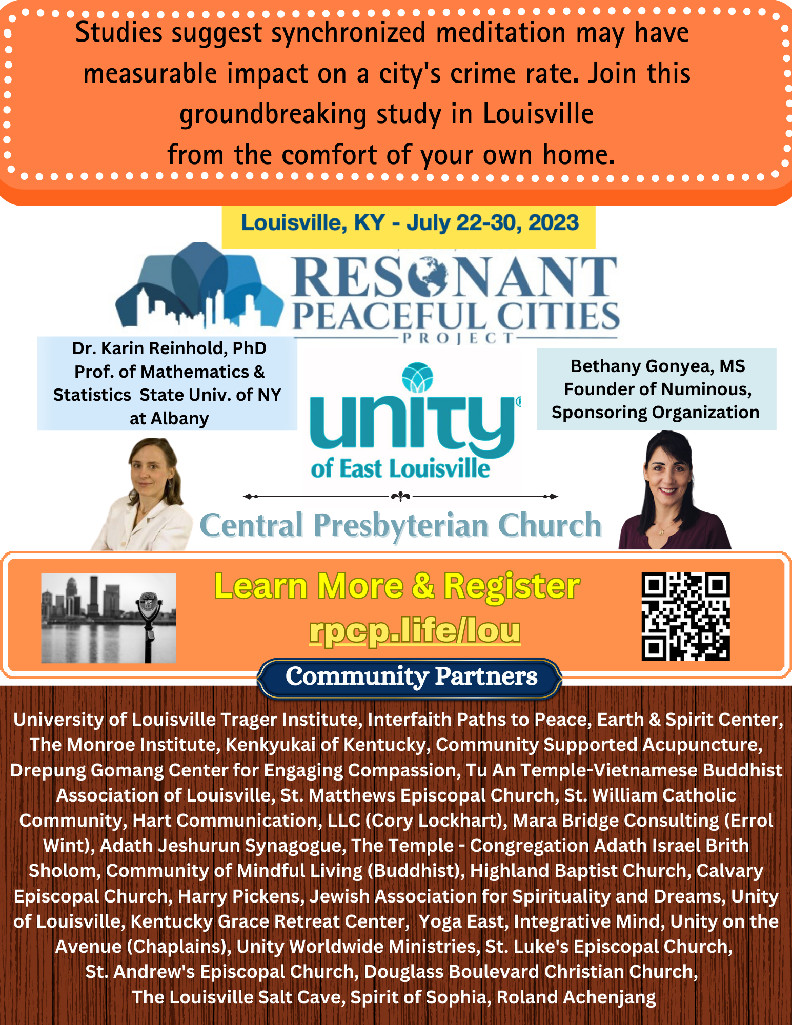 Studies suggest synchronized meditation may have measurable impact on a city's crime rate. Join this groundbreaking study in Louisville from the comfort of your own home.

Louisville, KY - July 22-30, 2023

RESONANT PEACEFUL CITIES PROJECT

Dr. Karin Reinhold, PhD Prof. of Mathematics & Statistics State Univ. of NY at Albany

unity of East Louisville

Bethany Gonyea, MS Founder of Numinous, Sponsoring Organization

Central Presbyterian Church

Learn More & Register
rpcp.life/lou

Community Partners

University of Louisville Trager Institute, Interfaith Paths to Peace, Earth & Spirit Center, The Monroe Institute, Kenkyukai of Kentucky, Community Supported Acupuncture, Drepung Gomang Center for Engaging Compassion, Tu An Temple-Vietnamese Buddhist Association of Louisville, St. Matthews Episcopal Church, St. William Catholic Community, Hart Communication, LLC (Cory Lockhart), Mara Bridge Consulting (Errol Wint), Adath Jeshurun Synagogue, The Temple - Congregation Adath Israel Brith Sholom, Community of Mindful Living (Buddhist), Highland Baptist Church, Calvary Episcopal Church, Harry Pickens, Jewish Association for Spirituality and Dreams, Unity of Louisville, Kentucky Grace Retreat Center, Yoga East, Integrative Mind, Unity on the Avenue (Chaplains), Unity Worldwide Ministries, St. Luke's Episcopal Church, St. Andrew's Episcopal Church, Douglass Boulevard Christian Church, The Louisville Salt Cave, Spirit of Sophia, Roland Achenjang